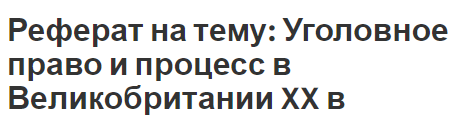 Реферат на тему: Уголовное право и процесс в Великобритании XX в